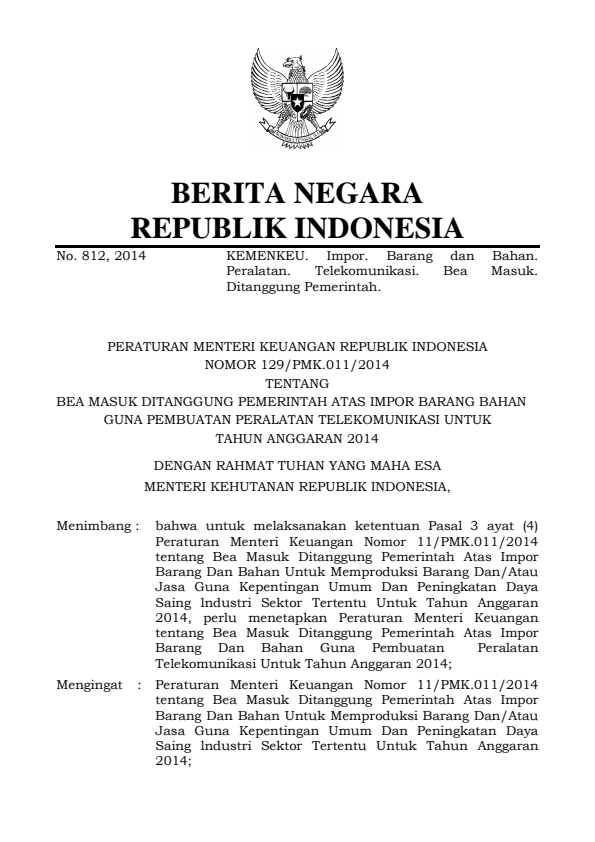 BERITA NEGARA
REPUBLIK INDONESIA

No. 812, 2014

KEMENKEU. Impor. Barang dan Bahan. Peralatan. Telekomunikasi. Bea Masuk. Ditanggung Pemerintah.

PERATURAN MENTERI KEUANGAN REPUBLIK INDONESIA
NOMOR 129/PMK.011/2014
TENTANG
BEA MASUK DITANGGUNG PEMERINTAH ATAS IMPOR BARANG BAHAN GUNA PEMBUATAN PERALATAN TELEKOMUNIKASI UNTUK TAHUN ANGGARAN 2014

DENGAN RAHMAT TUHAN YANG MAHA ESA

MENTERI KEHUTANAN REPUBLIK INDONESIA,

Menimbang : bahwa untuk melaksanakan ketentuan Pasal 3 ayat (4) Peraturan Menteri Keuangan Nomor 11/PMK.011/2014 tentang Bea Masuk Ditanggung Pemerintah Atas Impor Barang Dan Bahan Untuk Memproduksi Barang Dan/Atau Jasa Guna Kepentingan Umum Dan Peningkatan Daya Saing lndustri Sektor Tertentu Untuk Tahun Anggaran 2014, perlu menetapkan Peraturan Menteri Keuangan tentang Bea Masuk Ditanggung Pemerintah Atas Impor Barang Dan Bahan Guna Pembuatan Peralatan Telekomunikasi Untuk Tahun Anggaran 2014;

Mengingat : Peraturan Menteri Keuangan Nomor 11/PMK.011/2014 tentang Bea Masuk Ditanggung Pemerintah Atas Impor Barang Dan Bahan Untuk Memproduksi Barang Dan/Atau Jasa Guna Kepentingan Umum Dan Peningkatan Daya Saing lndustri Sektor Tertentu Untuk Tahun Anggaran 2014;